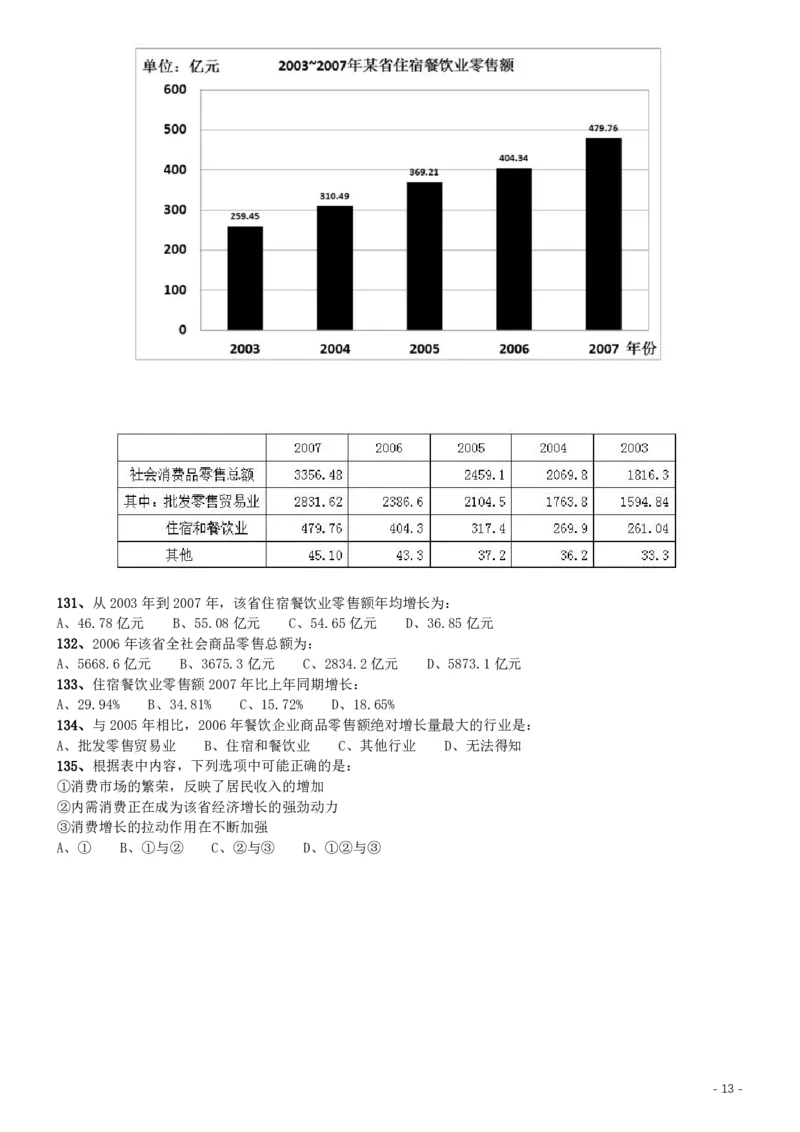 单位：亿元　2003~2007年某省住宿餐饮业零售额

600
500
400
300
200
100
0

259.45
310.49
369.21
404.34
479.76

2003　2004　2005　2006　2007　年份

| | 2007 | 2006 | 2005 | 2004 | 2003 |
|---|---|---|---|---|---|
| 社会消费品零售总额 | 3356.48 | | 2459.1 | 2069.8 | 1816.3 |
| 其中：批发零售贸易业 | 2831.62 | 2386.6 | 2104.5 | 1763.8 | 1594.84 |
| 住宿和餐饮业 | 479.76 | 404.3 | 317.4 | 269.9 | 261.04 |
| 其他 | 45.10 | 43.3 | 37.2 | 36.2 | 33.3 |

131、从 2003 年到 2007 年，该省住宿餐饮业零售额年均增长为：
A、46.78 亿元　B、55.08 亿元　C、54.65 亿元　D、36.85 亿元
132、2006 年该省全社会商品零售总额为：
A、5668.6 亿元　B、3675.3 亿元　C、2834.2 亿元　D、5873.1 亿元
133、住宿餐饮业零售额 2007 年比上年同期增长：
A、29.94%　B、34.81%　C、15.72%　D、18.65%
134、与 2005 年相比，2006 年餐饮企业商品零售额绝对增长量最大的行业是：
A、批发零售贸易业　B、住宿和餐饮业　C、其他行业　D、无法得知
135、根据表中内容，下列选项中可能正确的是：
①消费市场的繁荣，反映了居民收入的增加
②内需消费正在成为该省经济增长的强劲动力
③消费增长的拉动作用在不断加强
A、①　B、①与②　C、②与③　D、①②与③

- 13 -